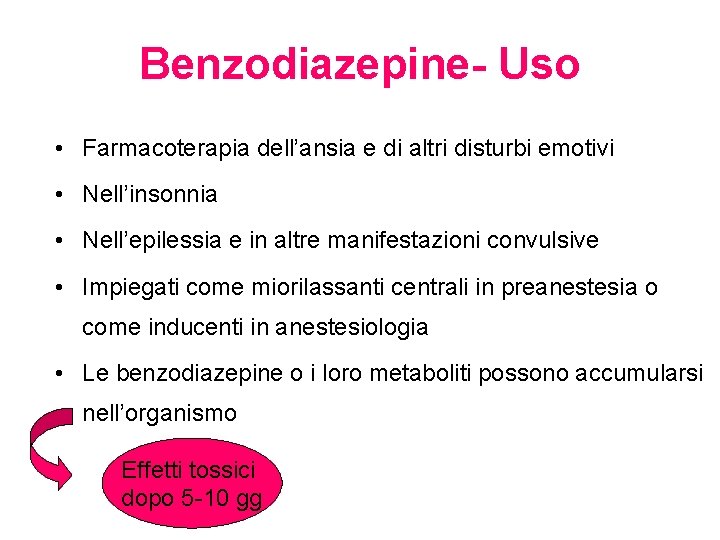 Benzodiazepine- Uso

• Farmacoterapia dell'ansia e di altri disturbi emotivi
• Nell'insonnia
• Nell'epilessia e in altre manifestazioni convulsive
• Impiegati come miorilassanti centrali in preanestesia o come inducenti in anestesiologia
• Le benzodiazepine o i loro metaboliti possono accumularsi nell'organismo

Effetti tossici dopo 5-10 gg